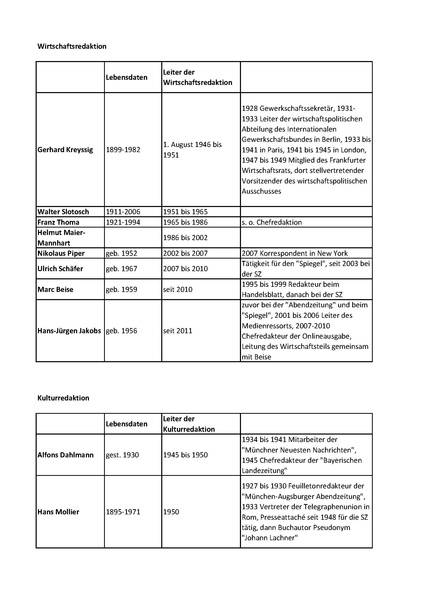 Wirtschaftsredaktion

| | Lebensdaten | Leiter der Wirtschaftsredaktion | |
|---|---|---|---|
| Gerhard Kreyssig | 1899-1982 | 1. August 1946 bis 1951 | 1928 Gewerkschaftssekretär, 1931-1933 Leiter der wirtschaftspolitischen Abteilung des Internationalen Gewerkschaftsbundes in Berlin, 1933 bis 1941 in Paris, 1941 bis 1945 in London, 1947 bis 1949 Mitglied des Frankfurter Wirtschaftsrats, dort stellvertretender Vorsitzender des wirtschaftspolitischen Ausschusses |
| Walter Slotosch | 1911-2006 | 1951 bis 1965 | |
| Franz Thoma | 1921-1994 | 1965 bis 1986 | s. o. Chefredaktion |
| Helmut Maier-Mannhart | | 1986 bis 2002 | |
| Nikolaus Piper | geb. 1952 | 2002 bis 2007 | 2007 Korrespondent in New York |
| Ulrich Schäfer | geb. 1967 | 2007 bis 2010 | Tätigkeit für den "Spiegel", seit 2003 bei der SZ |
| Marc Beise | geb. 1959 | seit 2010 | 1995 bis 1999 Redakteur beim Handelsblatt, danach bei der SZ |
| Hans-Jürgen Jakobs | geb. 1956 | seit 2011 | zuvor bei der "Abendzeitung" und beim "Spiegel", 2001 bis 2006 Leiter des Medienressorts, 2007-2010 Chefredakteur der Onlineausgabe, Leitung des Wirtschaftsteils gemeinsam mit Beise |

Kulturredaktion

| | Lebensdaten | Leiter der Kulturredaktion | |
|---|---|---|---|
| Alfons Dahlmann | gest. 1930 | 1945 bis 1950 | 1934 bis 1941 Mitarbeiter der "Münchner Neuesten Nachrichten", 1945 Chefredakteur der "Bayerischen Landezeitung" |
| Hans Mollier | 1895-1971 | 1950 | 1927 bis 1930 Feuilletonredakteur der "München-Augsburger Abendzeitung", 1933 Vertreter der Telegraphenunion in Rom, Presseattaché seit 1948 für die SZ tätig, dann Buchautor Pseudonym "Johann Lachner" |